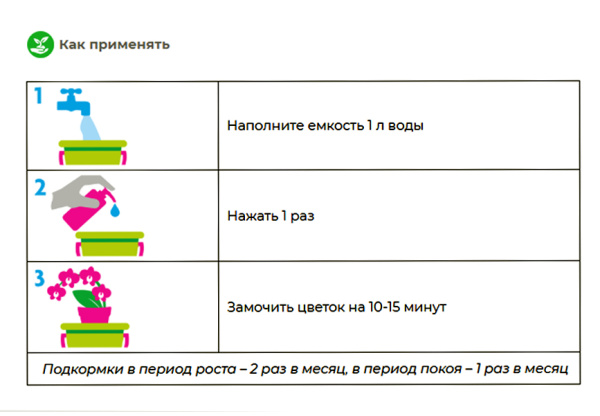 Как применять

| | |
|---|---|
| 1 | Наполните емкость 1 л воды |
| 2 | Нажать 1 раз |
| 3 | Замочить цветок на 10-15 минут |

Подкормки в период роста – 2 раз в месяц, в период покоя – 1 раз в месяц